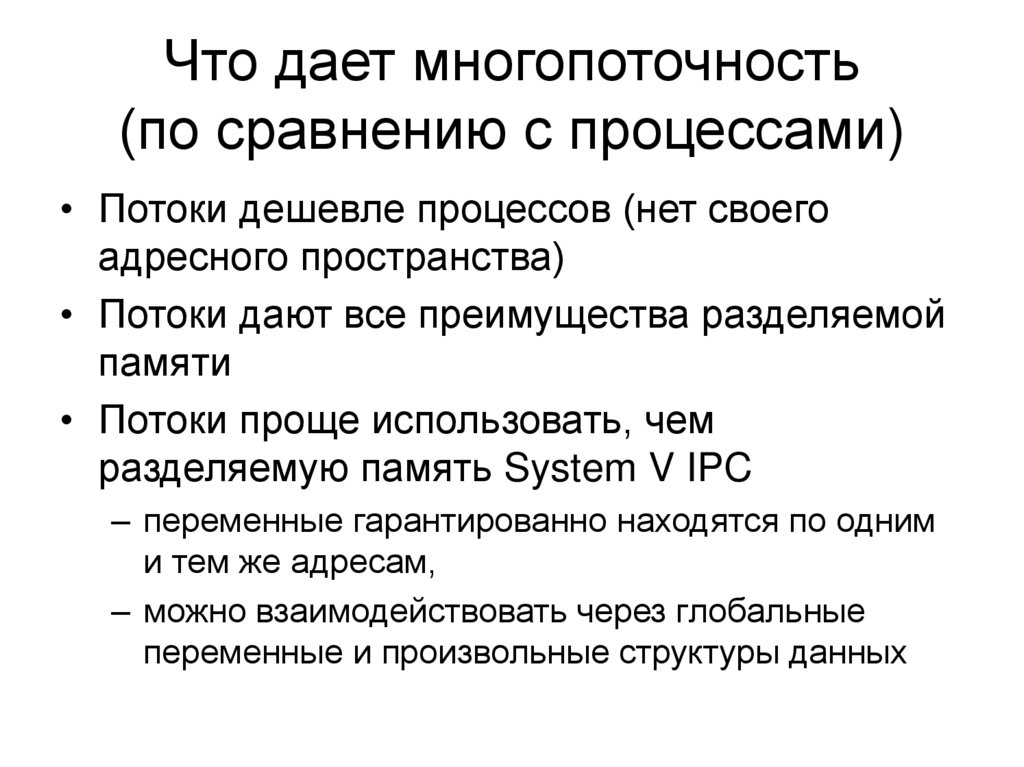 Что дает многопоточность (по сравнению с процессами)

• Потоки дешевле процессов (нет своего адресного пространства)
• Потоки дают все преимущества разделяемой памяти
• Потоки проще использовать, чем разделяемую память System V IPC
  – переменные гарантированно находятся по одним и тем же адресам,
  – можно взаимодействовать через глобальные переменные и произвольные структуры данных